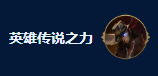 英雄传说之力